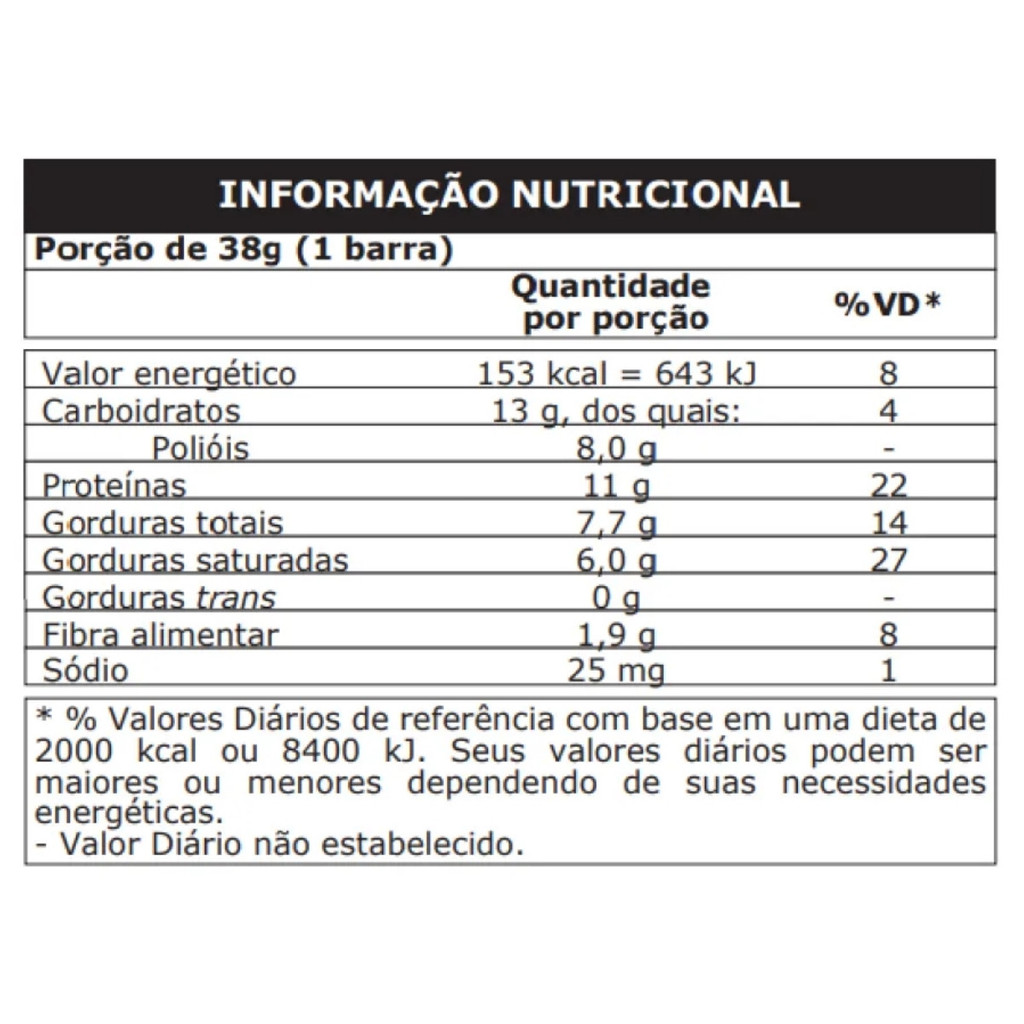 INFORMAÇÃO NUTRICIONAL

Porção de 38g (1 barra)

|  | Quantidade por porção | %VD* |
|---|---|---|
| Valor energético | 153 kcal = 643 kJ | 8 |
| Carboidratos | 13 g, dos quais: | 4 |
| Polióis | 8,0 g | - |
| Proteínas | 11 g | 22 |
| Gorduras totais | 7,7 g | 14 |
| Gorduras saturadas | 6,0 g | 27 |
| Gorduras trans | 0 g | - |
| Fibra alimentar | 1,9 g | 8 |
| Sódio | 25 mg | 1 |

* % Valores Diários de referência com base em uma dieta de 2000 kcal ou 8400 kJ. Seus valores diários podem ser maiores ou menores dependendo de suas necessidades energéticas.
- Valor Diário não estabelecido.